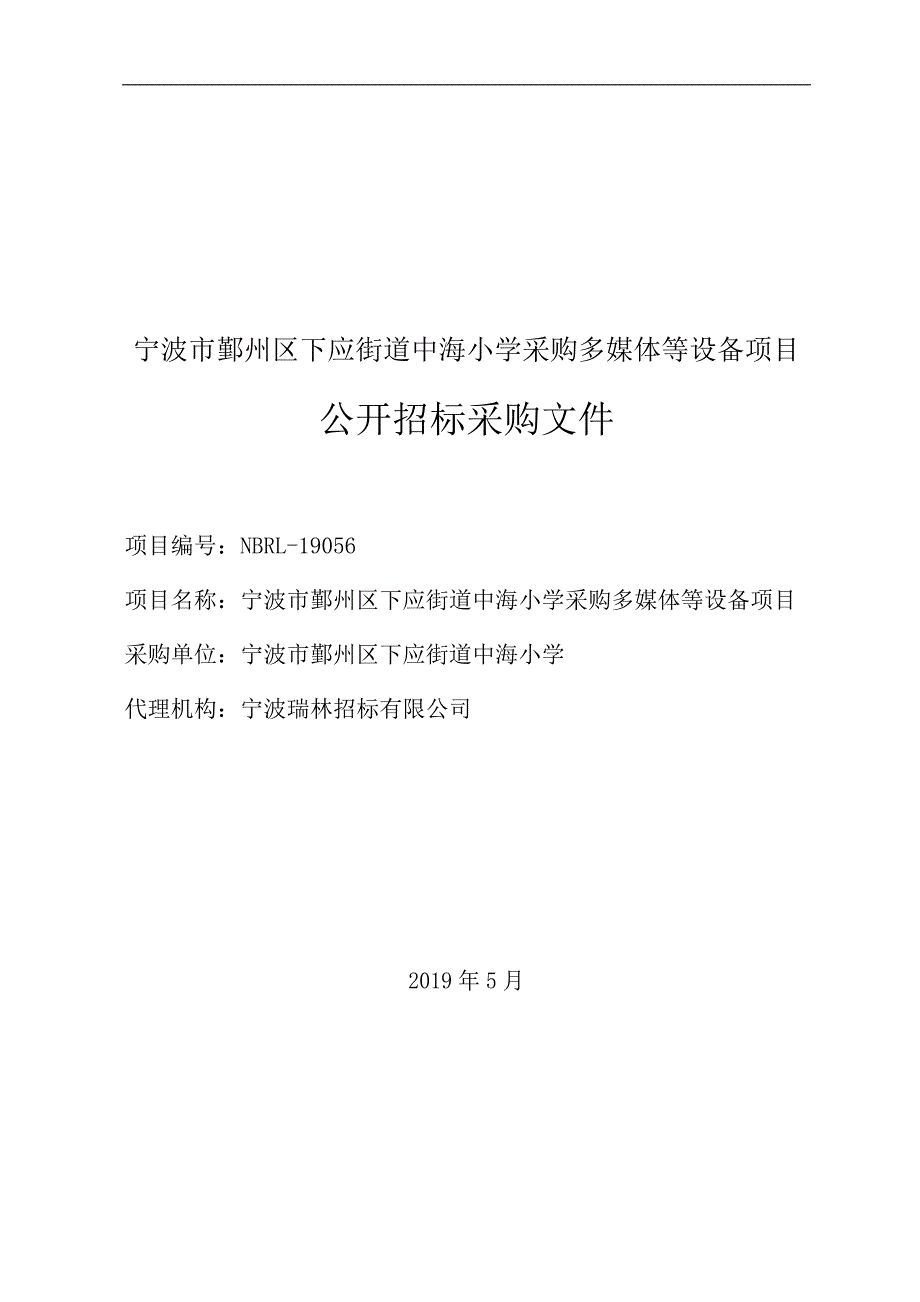 宁波市鄞州区下应街道中海小学采购多媒体等设备项目

公开招标采购文件

项目编号：NBRL-19056

项目名称：宁波市鄞州区下应街道中海小学采购多媒体等设备项目

采购单位：宁波市鄞州区下应街道中海小学

代理机构：宁波瑞林招标有限公司

2019 年 5 月